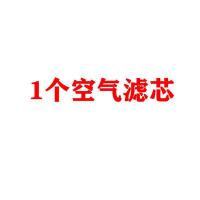 1个空气滤芯